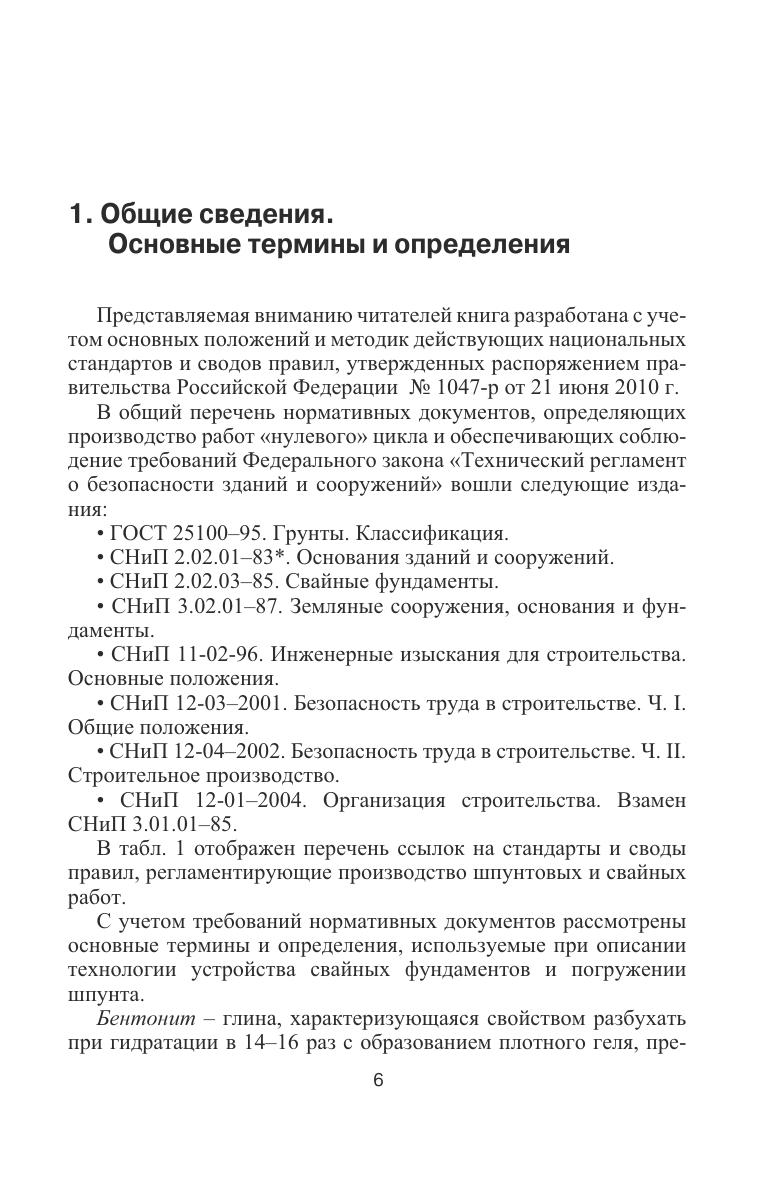 1. Общие сведения.
Основные термины и определения

Представляемая вниманию читателей книга разработана с учетом основных положений и методик действующих национальных стандартов и сводов правил, утвержденных распоряжением правительства Российской Федерации № 1047-р от 21 июня 2010 г.

В общий перечень нормативных документов, определяющих производство работ «нулевого» цикла и обеспечивающих соблюдение требований Федерального закона «Технический регламент о безопасности зданий и сооружений» вошли следующие издания:

• ГОСТ 25100–95. Грунты. Классификация.

• СНиП 2.02.01–83*. Основания зданий и сооружений.

• СНиП 2.02.03–85. Свайные фундаменты.

• СНиП 3.02.01–87. Земляные сооружения, основания и фундаменты.

• СНиП 11-02-96. Инженерные изыскания для строительства. Основные положения.

• СНиП 12-03–2001. Безопасность труда в строительстве. Ч. I. Общие положения.

• СНиП 12-04–2002. Безопасность труда в строительстве. Ч. II. Строительное производство.

• СНиП 12-01–2004. Организация строительства. Взамен СНиП 3.01.01–85.

В табл. 1 отображен перечень ссылок на стандарты и своды правил, регламентирующие производство шпунтовых и свайных работ.

С учетом требований нормативных документов рассмотрены основные термины и определения, используемые при описании технологии устройства свайных фундаментов и погружении шпунта.

Бентонит – глина, характеризующаяся свойством разбухать при гидратации в 14–16 раз с образованием плотного геля, пре-

6